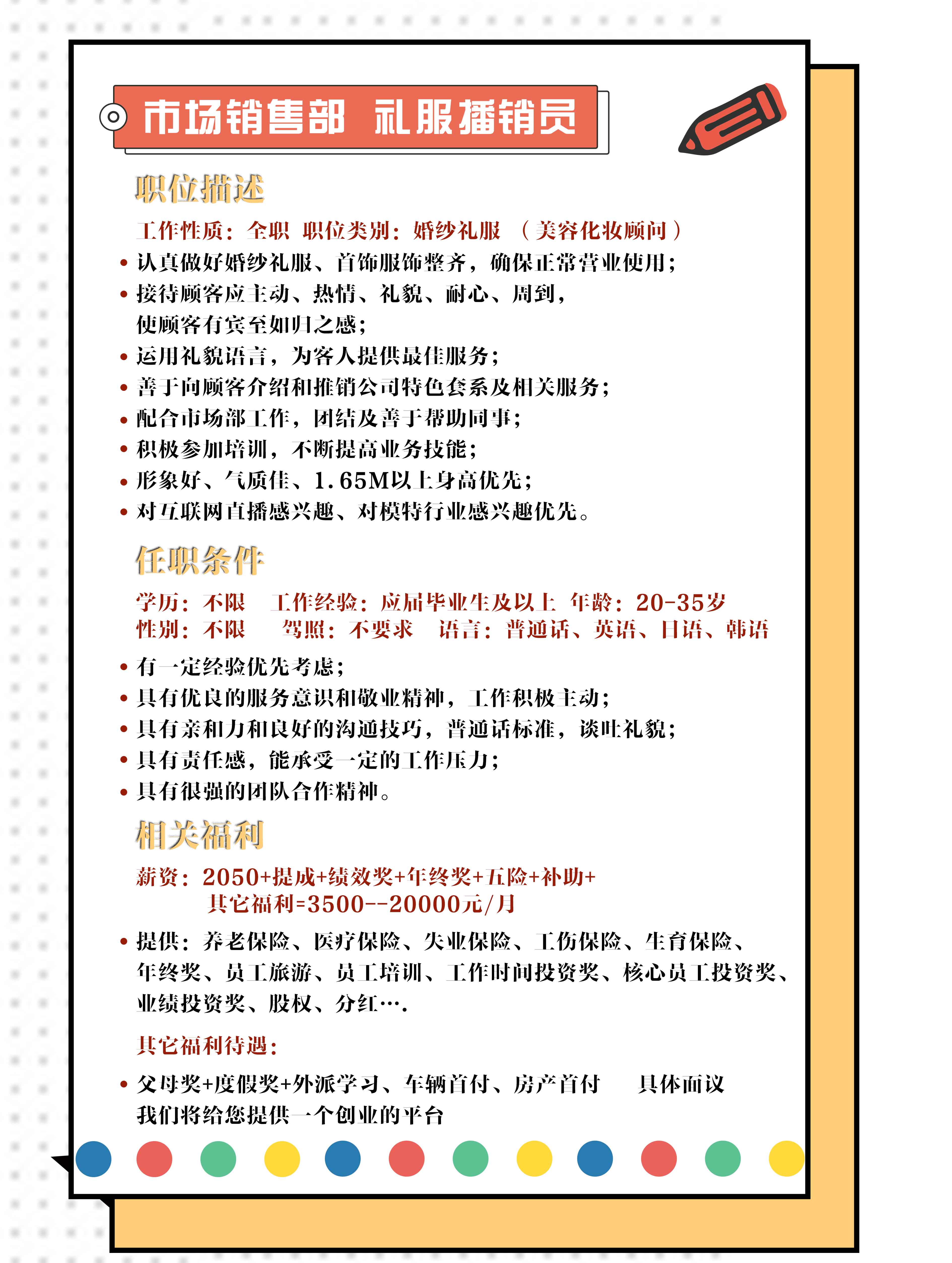 市场销售部 礼服播销员

职位描述

工作性质：全职 职位类别：婚纱礼服 （美容化妆顾问）

• 认真做好婚纱礼服、首饰服饰整齐，确保正常营业使用；
• 接待顾客应主动、热情、礼貌、耐心、周到，使顾客有宾至如归之感；
• 运用礼貌语言，为客人提供最佳服务；
• 善于向顾客介绍和推销公司特色套系及相关服务；
• 配合市场部工作，团结及善于帮助同事；
• 积极参加培训，不断提高业务技能；
• 形象好、气质佳、1.65M以上身高优先；
• 对互联网直播感兴趣、对模特行业感兴趣优先。

任职条件

学历：不限 工作经验：应届毕业生及以上 年龄：20-35岁
性别：不限 驾照：不要求 语言：普通话、英语、日语、韩语

• 有一定经验优先考虑；
• 具有优良的服务意识和敬业精神，工作积极主动；
• 具有亲和力和良好的沟通技巧，普通话标准，谈吐礼貌；
• 具有责任感，能承受一定的工作压力；
• 具有很强的团队合作精神。

相关福利

薪资：2050+提成+绩效奖+年终奖+五险+补助+其它福利=3500--20000元/月

• 提供：养老保险、医疗保险、失业保险、工伤保险、生育保险、年终奖、员工旅游、员工培训、工作时间投资奖、核心员工投资奖、业绩投资奖、股权、分红….

其它福利待遇：

• 父母奖+度假奖+外派学习、车辆首付、房产首付 具体面议
我们将给您提供一个创业的平台